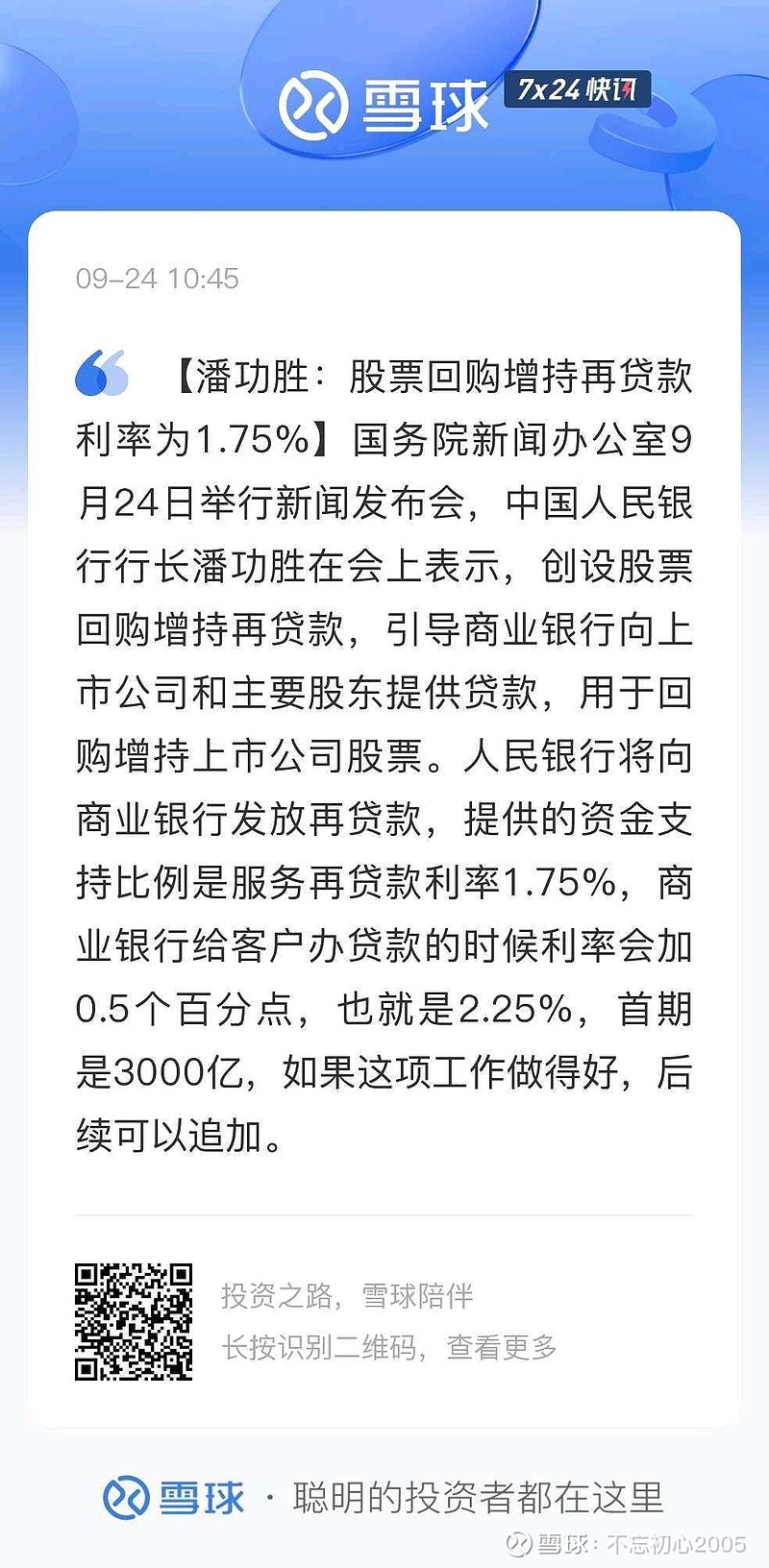 雪球 7x24快讯

09-24 10:45

【潘功胜：股票回购增持再贷款利率为1.75%】国务院新闻办公室9月24日举行新闻发布会，中国人民银行行长潘功胜在会上表示，创设股票回购增持再贷款，引导商业银行向上市公司和主要股东提供贷款，用于回购增持上市公司股票。人民银行将向商业银行发放再贷款，提供的资金支持比例是服务再贷款利率1.75%，商业银行给客户办贷款的时候利率会加0.5个百分点，也就是2.25%，首期是3000亿，如果这项工作做得好，后续可以追加。

投资之路，雪球陪伴
长按识别二维码，查看更多

雪球 · 聪明的投资者都在这里

雪球：不忘初心2005